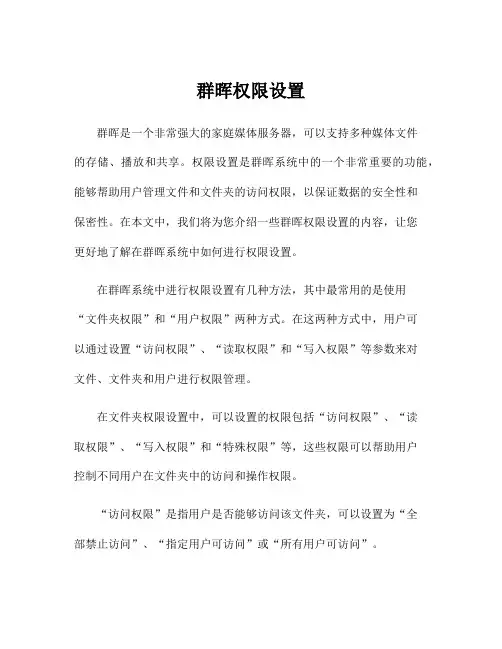 群晖权限设置

群晖是一个非常强大的家庭媒体服务器，可以支持多种媒体文件的存储、播放和共享。权限设置是群晖系统中的一个非常重要的功能，能够帮助用户管理文件和文件夹的访问权限，以保证数据的安全性和保密性。在本文中，我们将为您介绍一些群晖权限设置的内容，让您更好地了解在群晖系统中如何进行权限设置。

在群晖系统中进行权限设置有几种方法，其中最常用的是使用“文件夹权限”和“用户权限”两种方式。在这两种方式中，用户可以通过设置“访问权限”、“读取权限”和“写入权限”等参数来对文件、文件夹和用户进行权限管理。

在文件夹权限设置中，可以设置的权限包括“访问权限”、“读取权限”、“写入权限”和“特殊权限”等，这些权限可以帮助用户控制不同用户在文件夹中的访问和操作权限。

“访问权限”是指用户是否能够访问该文件夹，可以设置为“全部禁止访问”、“指定用户可访问”或“所有用户可访问”。